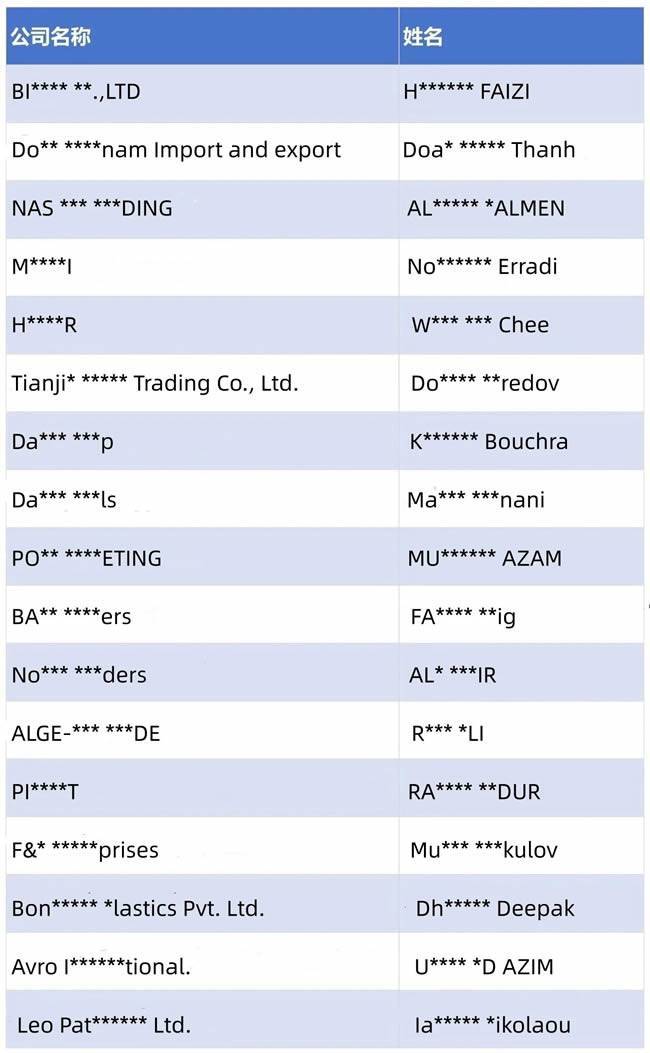 | 公司名称 | 姓名 |
|---|---|
| BI**** **.,LTD | H****** FAIZI |
| Do** ****nam Import and export | Doa* ***** Thanh |
| NAS *** ***DING | AL***** *ALMEN |
| M****I | No****** Erradi |
| H****R | W*** *** Chee |
| Tianji* ***** Trading Co., Ltd. | Do**** **redov |
| Da*** ***p | K****** Bouchra |
| Da*** ***ls | Ma*** ***nani |
| PO** ****ETING | MU****** AZAM |
| BA** ****ers | FA**** **ig |
| No*** ***ders | AL* ***IR |
| ALGE-*** ***DE | R*** *LI |
| PI****T | RA**** **DUR |
| F&* *****prises | Mu*** ***kulov |
| Bon***** *lastics Pvt. Ltd. | Dh***** Deepak |
| Avro I******tional. | U**** *D AZIM |
| Leo Pat****** Ltd. | Ia***** *ikolaou |